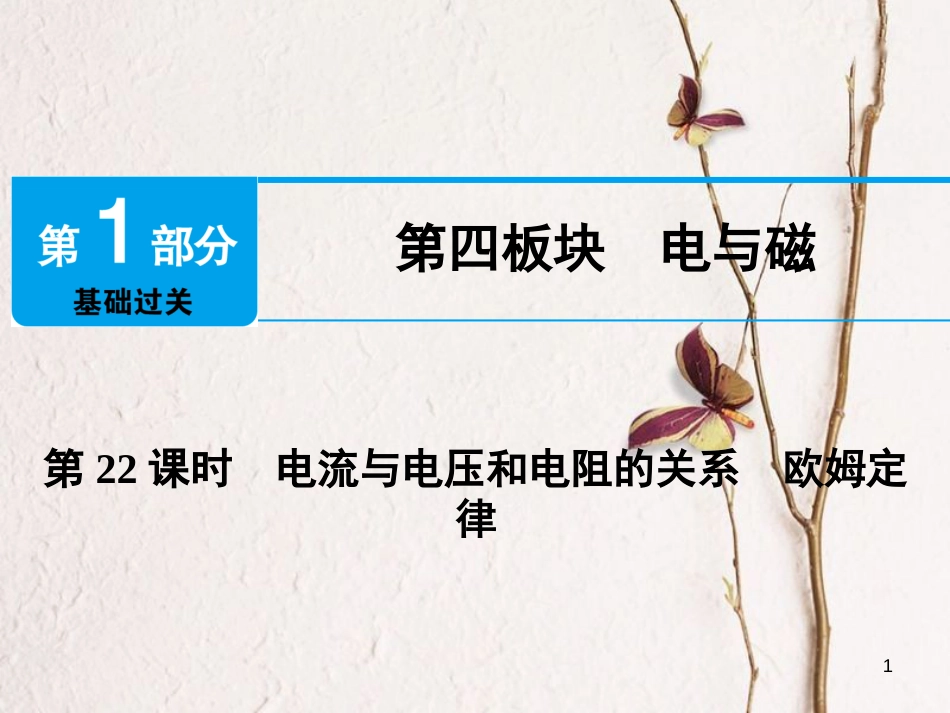 第 1 部分
基础过关

第四板块　电与磁

第 22 课时　电流与电压和电阻的关系　欧姆定律

1